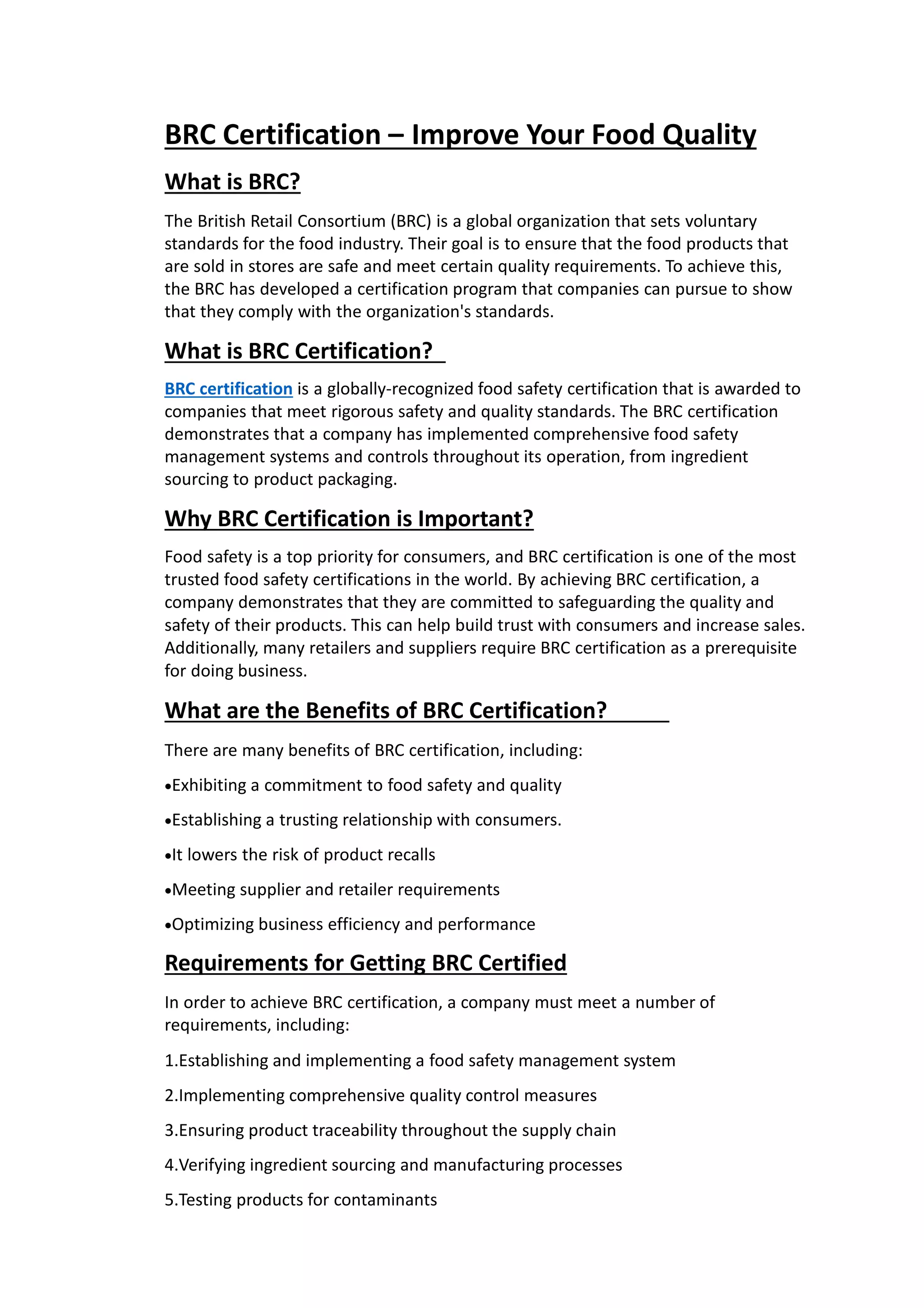 BRC Certification – Improve Your Food Quality

What is BRC?

The British Retail Consortium (BRC) is a global organization that sets voluntary standards for the food industry. Their goal is to ensure that the food products that are sold in stores are safe and meet certain quality requirements. To achieve this, the BRC has developed a certification program that companies can pursue to show that they comply with the organization's standards.

What is BRC Certification?

BRC certification is a globally-recognized food safety certification that is awarded to companies that meet rigorous safety and quality standards. The BRC certification demonstrates that a company has implemented comprehensive food safety management systems and controls throughout its operation, from ingredient sourcing to product packaging.

Why BRC Certification is Important?

Food safety is a top priority for consumers, and BRC certification is one of the most trusted food safety certifications in the world. By achieving BRC certification, a company demonstrates that they are committed to safeguarding the quality and safety of their products. This can help build trust with consumers and increase sales. Additionally, many retailers and suppliers require BRC certification as a prerequisite for doing business.

What are the Benefits of BRC Certification?

There are many benefits of BRC certification, including:

•Exhibiting a commitment to food safety and quality

•Establishing a trusting relationship with consumers.

•It lowers the risk of product recalls

•Meeting supplier and retailer requirements

•Optimizing business efficiency and performance

Requirements for Getting BRC Certified

In order to achieve BRC certification, a company must meet a number of requirements, including:

1.Establishing and implementing a food safety management system

2.Implementing comprehensive quality control measures

3.Ensuring product traceability throughout the supply chain

4.Verifying ingredient sourcing and manufacturing processes

5.Testing products for contaminants